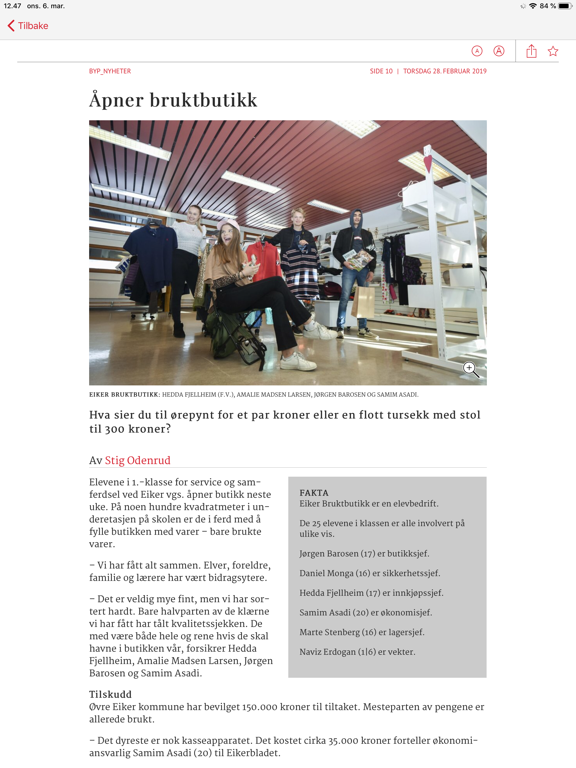 12.47 ons. 6. mar.

84 %

Tilbake

BYP_NYHETER

SIDE 10 | TORSDAG 28. FEBRUAR 2019

Åpner bruktbutikk

EIKER BRUKTBUTIKK: HEDDA FJELLHEIM (F.V.), AMALIE MADSEN LARSEN, JØRGEN BAROSEN OG SAMIM ASADI.

Hva sier du til ørepynt for et par kroner eller en flott tursekk med stol til 300 kroner?

Av Stig Odenrud

Elevene i 1.-klasse for service og samferdsel ved Eiker vgs. åpner butikk neste uke. På noen hundre kvadratmeter i underetasjen på skolen er de i ferd med å fylle butikken med varer – bare brukte varer.

– Vi har fått alt sammen. Elver, foreldre, familie og lærere har vært bidragsytere.

– Det er veldig mye fint, men vi har sortert hardt. Bare halvparten av de klærne vi har fått har tålt kvalitetssjekken. De med være både hele og rene hvis de skal havne i butikken vår, forsikrer Hedda Fjellheim, Amalie Madsen Larsen, Jørgen Barosen og Samim Asadi.

FAKTA
Eiker Bruktbutikk er en elevbedrift.

De 25 elevene i klassen er alle involvert på ulike vis.

Jørgen Barosen (17) er butikksjef.

Daniel Monga (16) er sikkerhetssjef.

Hedda Fjellheim (17) er innkjøpssjef.

Samim Asadi (20) er økonomisjef.

Marte Stenberg (16) er lagersjef.

Naviz Erdogan (1|6) er vekter.

Tilskudd
Øvre Eiker kommune har bevilget 150.000 kroner til tiltaket. Mesteparten av pengene er allerede brukt.

– Det dyreste er nok kasseapparatet. Det kostet cirka 35.000 kroner forteller økonomiansvarlig Samim Asadi (20) til Eikerbladet.